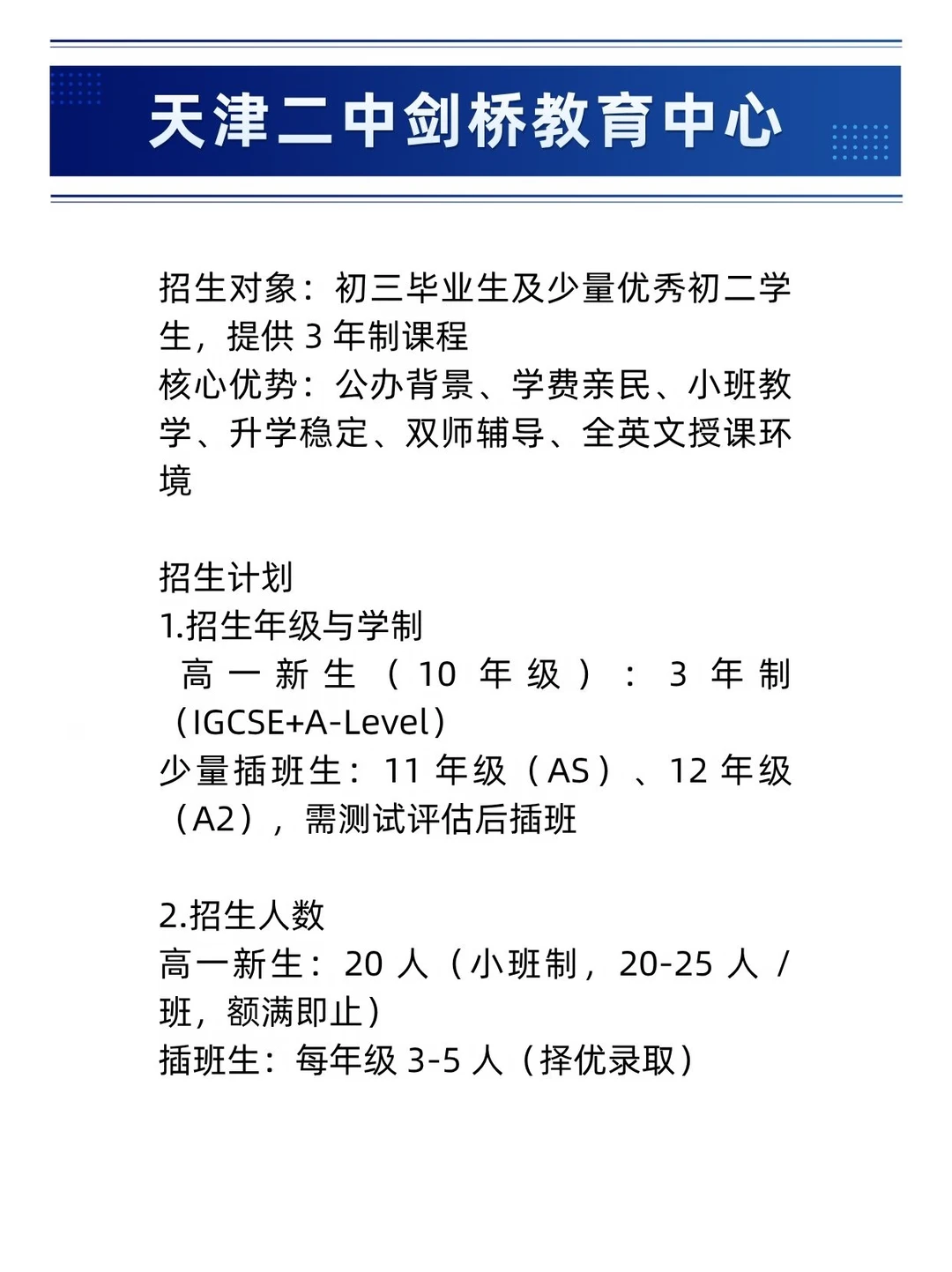 天津二中剑桥教育中心

招生对象：初三毕业生及少量优秀初二学生，提供 3 年制课程
核心优势：公办背景、学费亲民、小班教学、升学稳定、双师辅导、全英文授课环境

招生计划
1.招生年级与学制
高一新生（10 年级）：3 年制（IGCSE+A-Level）
少量插班生：11 年级（AS）、12 年级（A2），需测试评估后插班

2.招生人数
高一新生：20 人（小班制，20-25 人 / 班，额满即止）
插班生：每年级 3-5 人（择优录取）